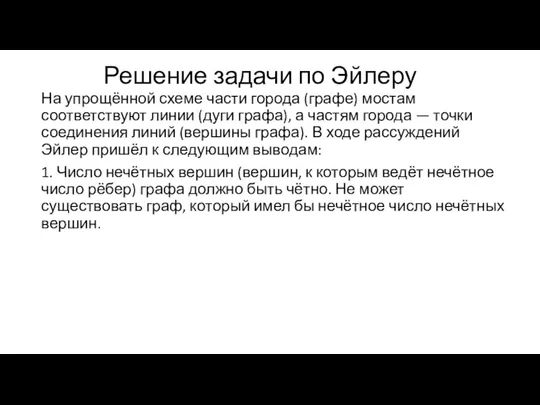 Решение задачи по Эйлеру

На упрощённой схеме части города (графе) мостам соответствуют линии (дуги графа), а частям города — точки соединения линий (вершины графа). В ходе рассуждений Эйлер пришёл к следующим выводам:

1. Число нечётных вершин (вершин, к которым ведёт нечётное число рёбер) графа должно быть чётно. Не может существовать граф, который имел бы нечётное число нечётных вершин.